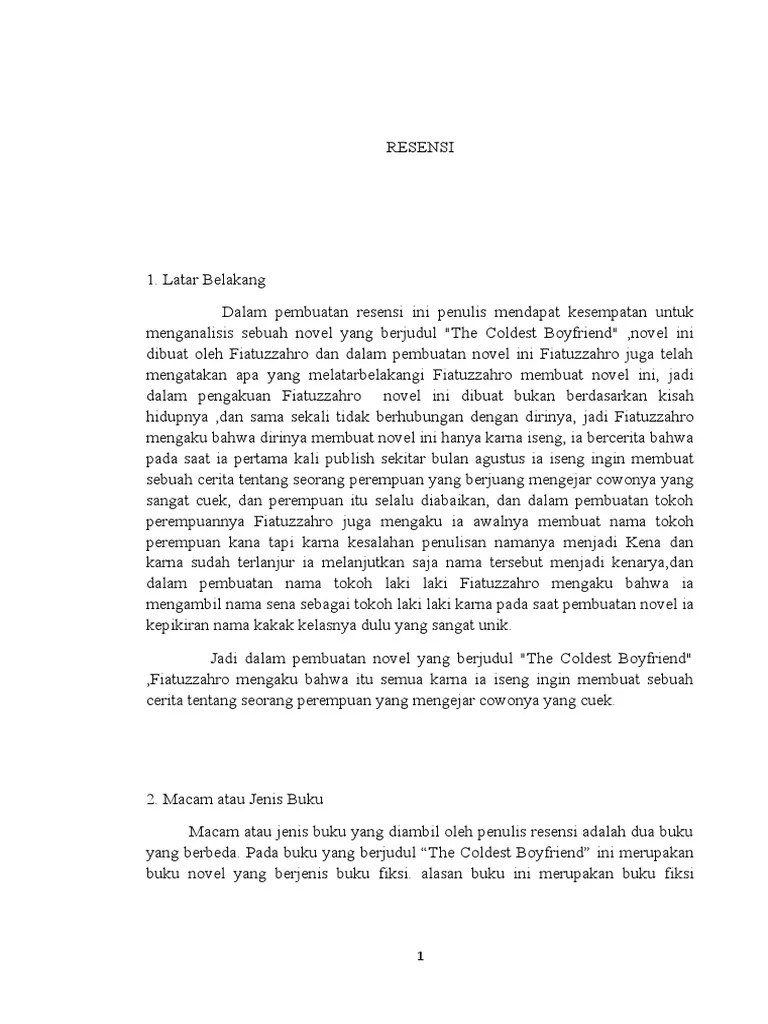 RESENSI

1. Latar Belakang

Dalam pembuatan resensi ini penulis mendapat kesempatan untuk menganalisis sebuah novel yang berjudul "The Coldest Boyfriend" ,novel ini dibuat oleh Fiatuzzahro dan dalam pembuatan novel ini Fiatuzzahro juga telah mengatakan apa yang melatarbelakangi Fiatuzzahro membuat novel ini, jadi dalam pengakuan Fiatuzzahro novel ini dibuat bukan berdasarkan kisah hidupnya ,dan sama sekali tidak berhubungan dengan dirinya, jadi Fiatuzzahro mengaku bahwa dirinya membuat novel ini hanya karna iseng, ia bercerita bahwa pada saat ia pertama kali publish sekitar bulan agustus ia iseng ingin membuat sebuah cerita tentang seorang perempuan yang berjuang mengejar cowonya yang sangat cuek, dan perempuan itu selalu diabaikan, dan dalam pembuatan tokoh perempuannya Fiatuzzahro juga mengaku ia awalnya membuat nama tokoh perempuan kana tapi karna kesalahan penulisan namanya menjadi Kena dan karna sudah terlanjur ia melanjutkan saja nama tersebut menjadi kenarya,dan dalam pembuatan nama tokoh laki laki Fiatuzzahro mengaku bahwa ia mengambil nama sena sebagai tokoh laki laki karna pada saat pembuatan novel ia kepikiran nama kakak kelasnya dulu yang sangat unik.

Jadi dalam pembuatan novel yang berjudul "The Coldest Boyfriend" ,Fiatuzzahro mengaku bahwa itu semua karna ia iseng ingin membuat sebuah cerita tentang seorang perempuan yang mengejar cowonya yang cuek.

2. Macam atau Jenis Buku

Macam atau jenis buku yang diambil oleh penulis resensi adalah dua buku yang berbeda. Pada buku yang berjudul “The Coldest Boyfriend” ini merupakan buku novel yang berjenis buku fiksi. alasan buku ini merupakan buku fiksi

1